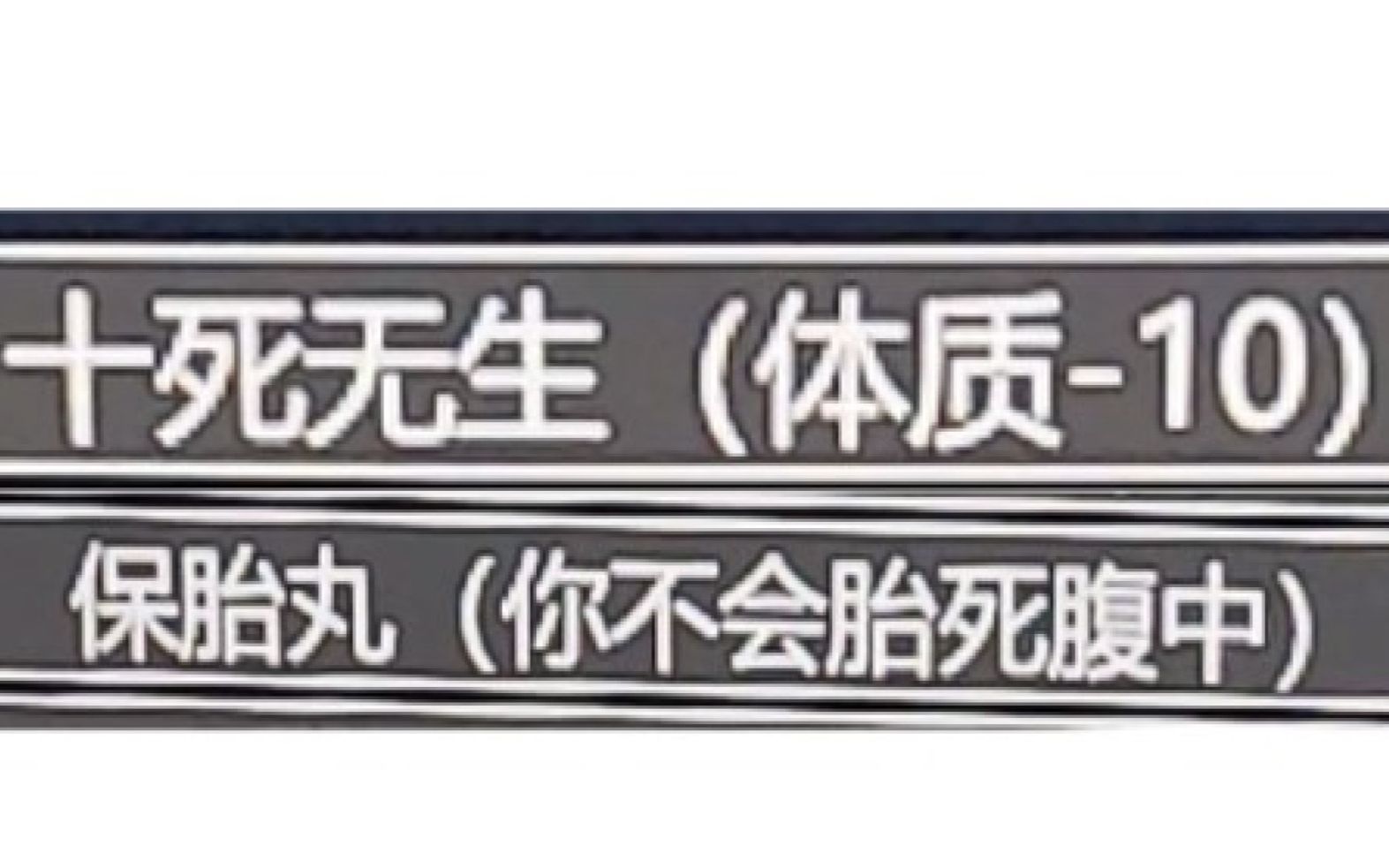 十死无生（体质-10）

保胎丸（你不会胎死腹中）